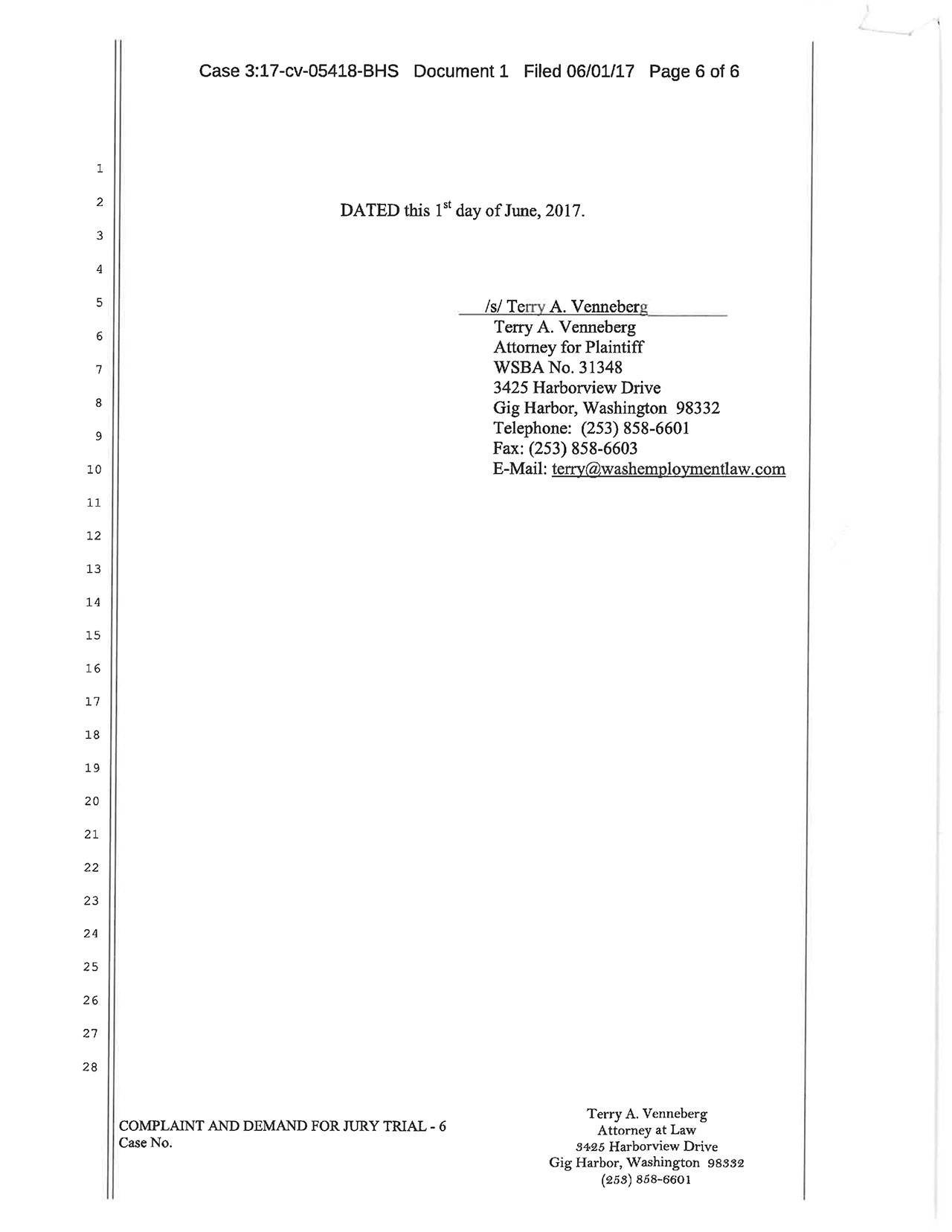 Case 3:17-cv-05418-BHS Document 1 Filed 06/01/17 Page 6 of 6

1
2
3
4
5
6
7
8
9
10
11
12
13
14
15
16
17
18
19
20
21
22
23
24
25
26
27
28

DATED this $1^{st}$ day of June, 2017.

/s/ Terry A. Venneberg
Terry A. Venneberg
Attorney for Plaintiff
WSBA No. 31348
3425 Harborview Drive
Gig Harbor, Washington 98332
Telephone: (253) 858-6601
Fax: (253) 858-6603
E-Mail: terry@washemploymentlaw.com

COMPLAINT AND DEMAND FOR JURY TRIAL - 6
Case No.

Terry A. Venneberg
Attorney at Law
3425 Harborview Drive
Gig Harbor, Washington 98332
(253) 858-6601